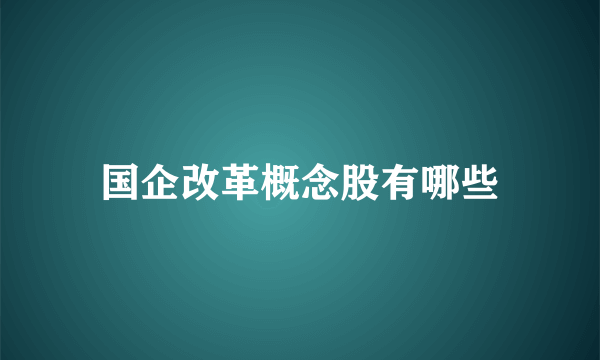 国企改革概念股有哪些